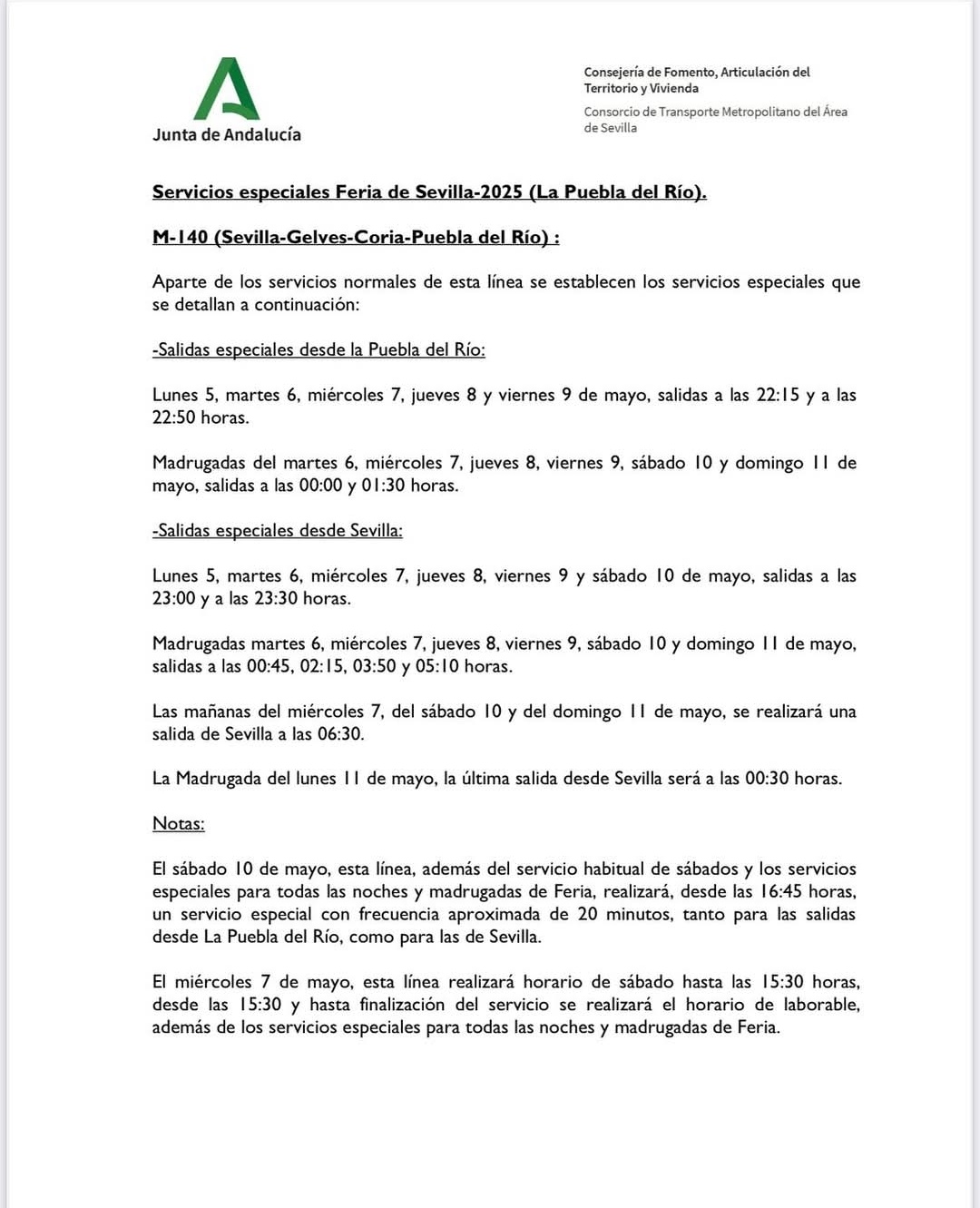 Junta de Andalucía

Consejería de Fomento, Articulación del Territorio y Vivienda

Consorcio de Transporte Metropolitano del Área de Sevilla

Servicios especiales Feria de Sevilla-2025 (La Puebla del Río).

M-140 (Sevilla-Gelves-Coria-Puebla del Río) :

Aparte de los servicios normales de esta línea se establecen los servicios especiales que se detallan a continuación:

-Salidas especiales desde la Puebla del Río:

Lunes 5, martes 6, miércoles 7, jueves 8 y viernes 9 de mayo, salidas a las 22:15 y a las 22:50 horas.

Madrugadas del martes 6, miércoles 7, jueves 8, viernes 9, sábado 10 y domingo 11 de mayo, salidas a las 00:00 y 01:30 horas.

-Salidas especiales desde Sevilla:

Lunes 5, martes 6, miércoles 7, jueves 8, viernes 9 y sábado 10 de mayo, salidas a las 23:00 y a las 23:30 horas.

Madrugadas martes 6, miércoles 7, jueves 8, viernes 9, sábado 10 y domingo 11 de mayo, salidas a las 00:45, 02:15, 03:50 y 05:10 horas.

Las mañanas del miércoles 7, del sábado 10 y del domingo 11 de mayo, se realizará una salida de Sevilla a las 06:30.

La Madrugada del lunes 11 de mayo, la última salida desde Sevilla será a las 00:30 horas.

Notas:

El sábado 10 de mayo, esta línea, además del servicio habitual de sábados y los servicios especiales para todas las noches y madrugadas de Feria, realizará, desde las 16:45 horas, un servicio especial con frecuencia aproximada de 20 minutos, tanto para las salidas desde La Puebla del Río, como para las de Sevilla.

El miércoles 7 de mayo, esta línea realizará horario de sábado hasta las 15:30 horas, desde las 15:30 y hasta finalización del servicio se realizará el horario de laborable, además de los servicios especiales para todas las noches y madrugadas de Feria.